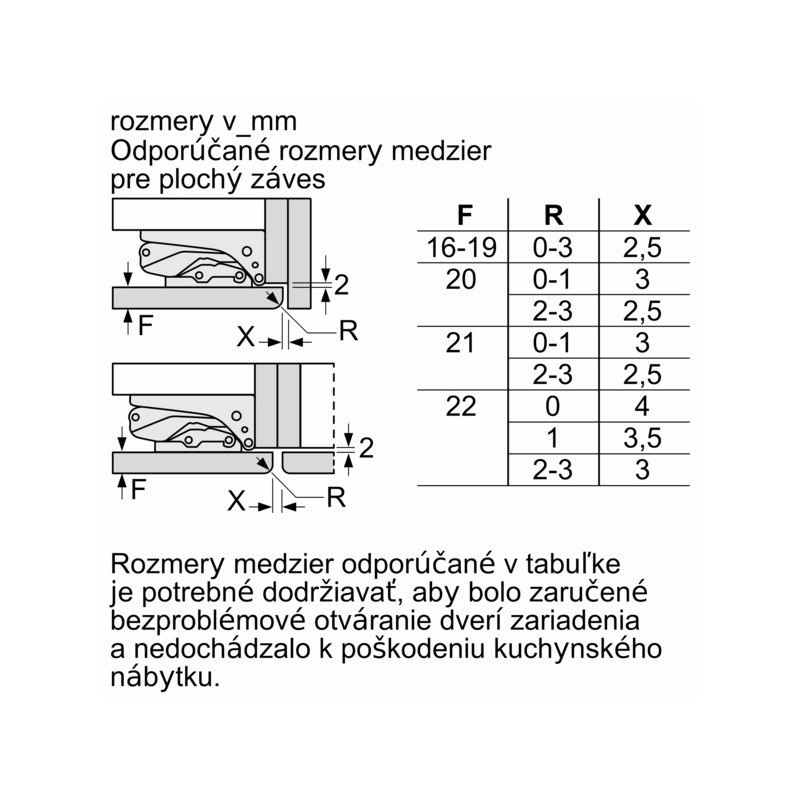 rozmery v_mm
Odporúčané rozmery medzier pre plochý záves

2
F
X
R

2
F
X
R

| F | R | X |
|---|---|---|
| 16-19 | 0-3 | 2,5 |
| 20 | 0-1 | 3 |
| | 2-3 | 2,5 |
| 21 | 0-1 | 3 |
| | 2-3 | 2,5 |
| 22 | 0 | 4 |
| | 1 | 3,5 |
| | 2-3 | 3 |

Rozmery medzier odporúčané v tabuľke je potrebné dodržiavať, aby bolo zaručené bezproblémové otváranie dverí zariadenia a nedochádzalo k poškodeniu kuchynského nábytku.